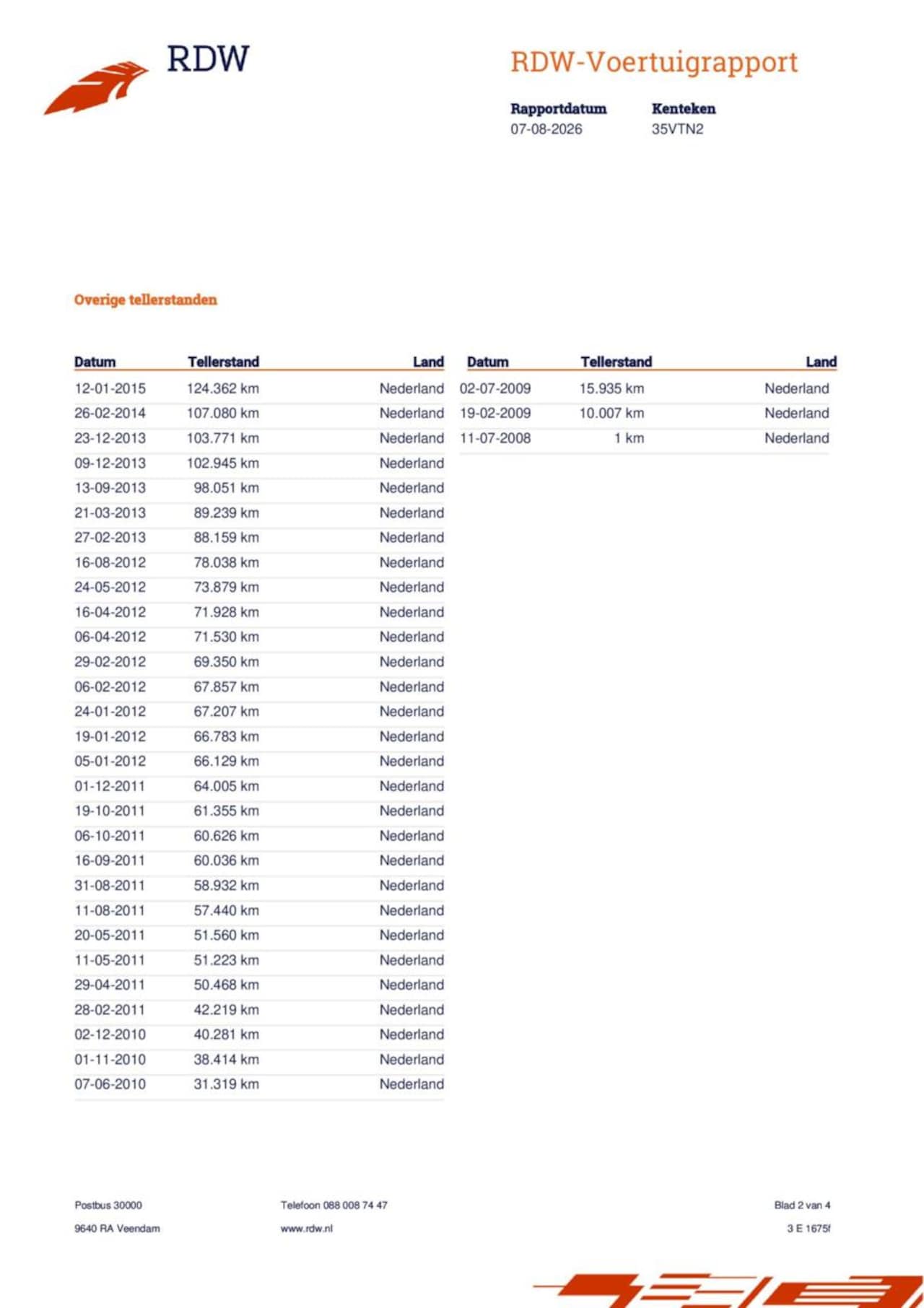 RDW

RDW-Voertuigrapport

Rapportdatum
07-08-2026

Kenteken
35VTN2

Overige tellerstanden

| Datum | Tellerstand | Land |
|---|---|---|
| 12-01-2015 | 124.362 km | Nederland |
| 26-02-2014 | 107.080 km | Nederland |
| 23-12-2013 | 103.771 km | Nederland |
| 09-12-2013 | 102.945 km | Nederland |
| 13-09-2013 | 98.051 km | Nederland |
| 21-03-2013 | 89.239 km | Nederland |
| 27-02-2013 | 88.159 km | Nederland |
| 16-08-2012 | 78.038 km | Nederland |
| 24-05-2012 | 73.879 km | Nederland |
| 16-04-2012 | 71.928 km | Nederland |
| 06-04-2012 | 71.530 km | Nederland |
| 29-02-2012 | 69.350 km | Nederland |
| 06-02-2012 | 67.857 km | Nederland |
| 24-01-2012 | 67.207 km | Nederland |
| 19-01-2012 | 66.783 km | Nederland |
| 05-01-2012 | 66.129 km | Nederland |
| 01-12-2011 | 64.005 km | Nederland |
| 19-10-2011 | 61.355 km | Nederland |
| 06-10-2011 | 60.626 km | Nederland |
| 16-09-2011 | 60.036 km | Nederland |
| 31-08-2011 | 58.932 km | Nederland |
| 11-08-2011 | 57.440 km | Nederland |
| 20-05-2011 | 51.560 km | Nederland |
| 11-05-2011 | 51.223 km | Nederland |
| 29-04-2011 | 50.468 km | Nederland |
| 28-02-2011 | 42.219 km | Nederland |
| 02-12-2010 | 40.281 km | Nederland |
| 01-11-2010 | 38.414 km | Nederland |
| 07-06-2010 | 31.319 km | Nederland |

| Datum | Tellerstand | Land |
|---|---|---|
| 02-07-2009 | 15.935 km | Nederland |
| 19-02-2009 | 10.007 km | Nederland |
| 11-07-2008 | 1 km | Nederland |

Postbus 30000
9640 RA Veendam

Telefoon 088 008 74 47
www.rdw.nl

Blad 2 van 4
3 E 1675f